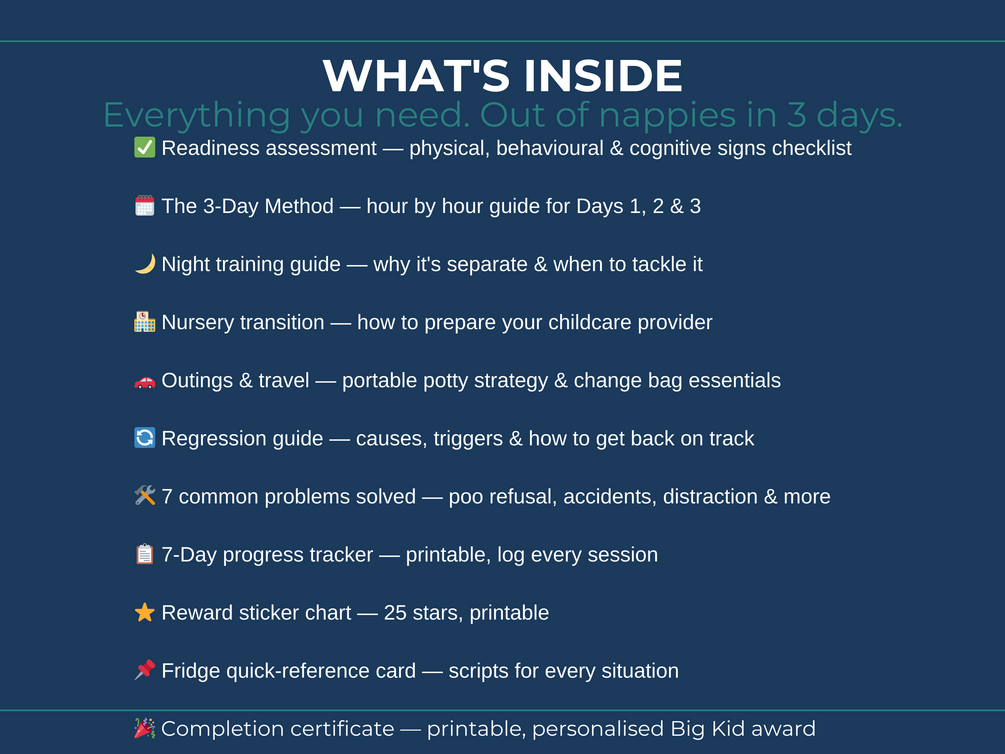 WHAT'S INSIDE

Everything you need. Out of nappies in 3 days.

✅ Readiness assessment — physical, behavioural & cognitive signs checklist

🗓️ The 3-Day Method — hour by hour guide for Days 1, 2 & 3

🌙 Night training guide — why it's separate & when to tackle it

🏫 Nursery transition — how to prepare your childcare provider

🚗 Outings & travel — portable potty strategy & change bag essentials

🔄 Regression guide — causes, triggers & how to get back on track

🛠️ 7 common problems solved — poo refusal, accidents, distraction & more

📋 7-Day progress tracker — printable, log every session

⭐ Reward sticker chart — 25 stars, printable

📌 Fridge quick-reference card — scripts for every situation

🎉 Completion certificate — printable, personalised Big Kid award